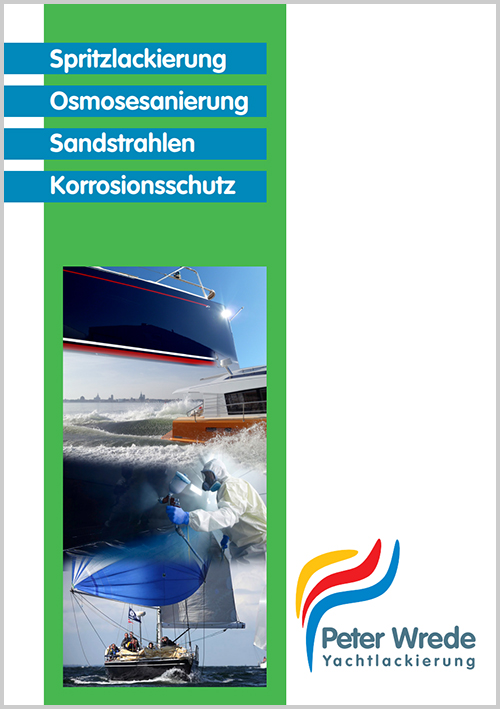 Spritzlackierung
Osmosesanierung
Sandstrahlen
Korrosionsschutz

Peter Wrede
Yachtlackierung